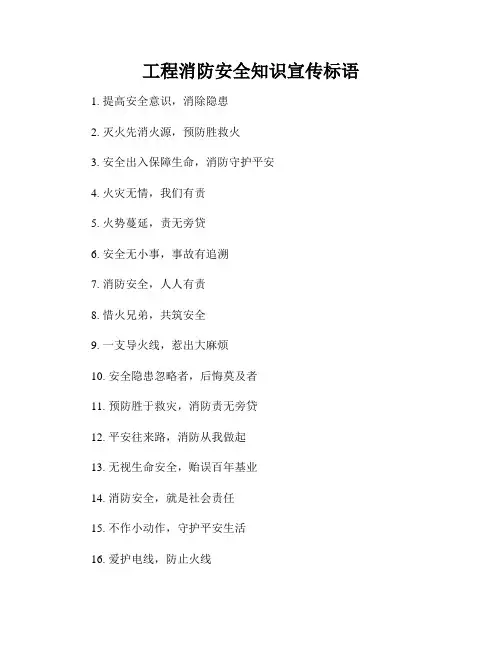 工程消防安全知识宣传标语

1. 提高安全意识，消除隐患

2. 灭火先消火源，预防胜救火

3. 安全出入保障生命，消防守护平安

4. 火灾无情，我们有责

5. 火势蔓延，责无旁贷

6. 安全无小事，事故有追溯

7. 消防安全，人人有责

8. 惜火兄弟，共筑安全

9. 一支导火线，惹出大麻烦

10. 安全隐患忽略者，后悔莫及者

11. 预防胜于救灾，消防责无旁贷

12. 平安往来路，消防从我做起

13. 无视生命安全，贻误百年基业

14. 消防安全，就是社会责任

15. 不作小动作，守护平安生活

16. 爱护电线，防止火线